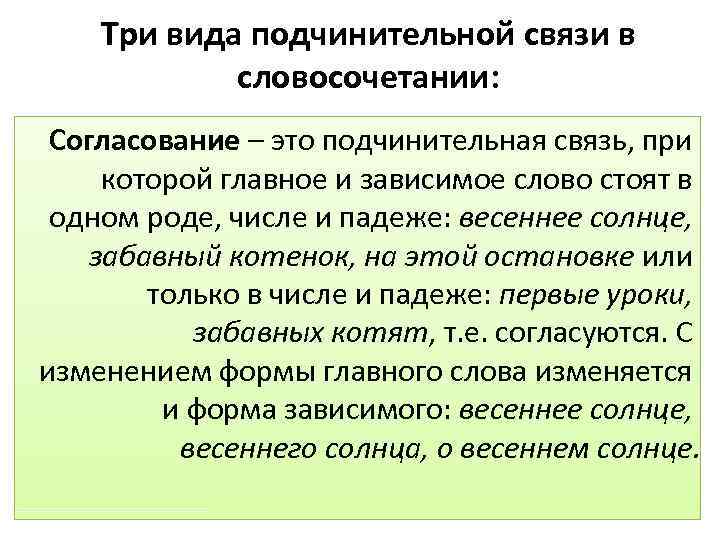 Три вида подчинительной связи в словосочетании:

Согласование – это подчинительная связь, при которой главное и зависимое слово стоят в одном роде, числе и падеже: весеннее солнце, забавный котенок, на этой остановке или только в числе и падеже: первые уроки, забавных котят, т.е. согласуются. С изменением формы главного слова изменяется и форма зависимого: весеннее солнце, весеннего солнца, о весеннем солнце.